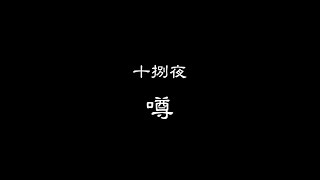 十捌夜

噂